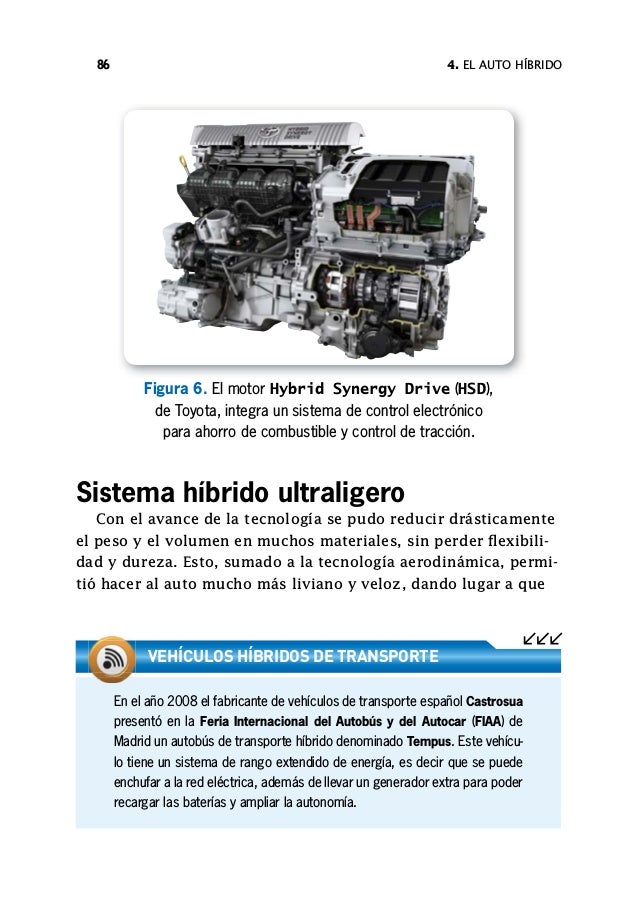 86

4. EL AUTO HÍBRIDO

Figura 6. El motor Hybrid Synergy Drive (HSD), de Toyota, integra un sistema de control electrónico para ahorro de combustible y control de tracción.

Sistema híbrido ultraligero

Con el avance de la tecnología se pudo reducir drásticamente el peso y el volumen en muchos materiales, sin perder flexibilidad y dureza. Esto, sumado a la tecnología aerodinámica, permitió hacer al auto mucho más liviano y veloz, dando lugar a que

VEHÍCULOS HÍBRIDOS DE TRANSPORTE

En el año 2008 el fabricante de vehículos de transporte español Castrosua presentó en la Feria Internacional del Autobús y del Autocar (FIAA) de Madrid un autobús de transporte híbrido denominado Tempus. Este vehículo tiene un sistema de rango extendido de energía, es decir que se puede enchufar a la red eléctrica, además de llevar un generador extra para poder recargar las baterías y ampliar la autonomía.